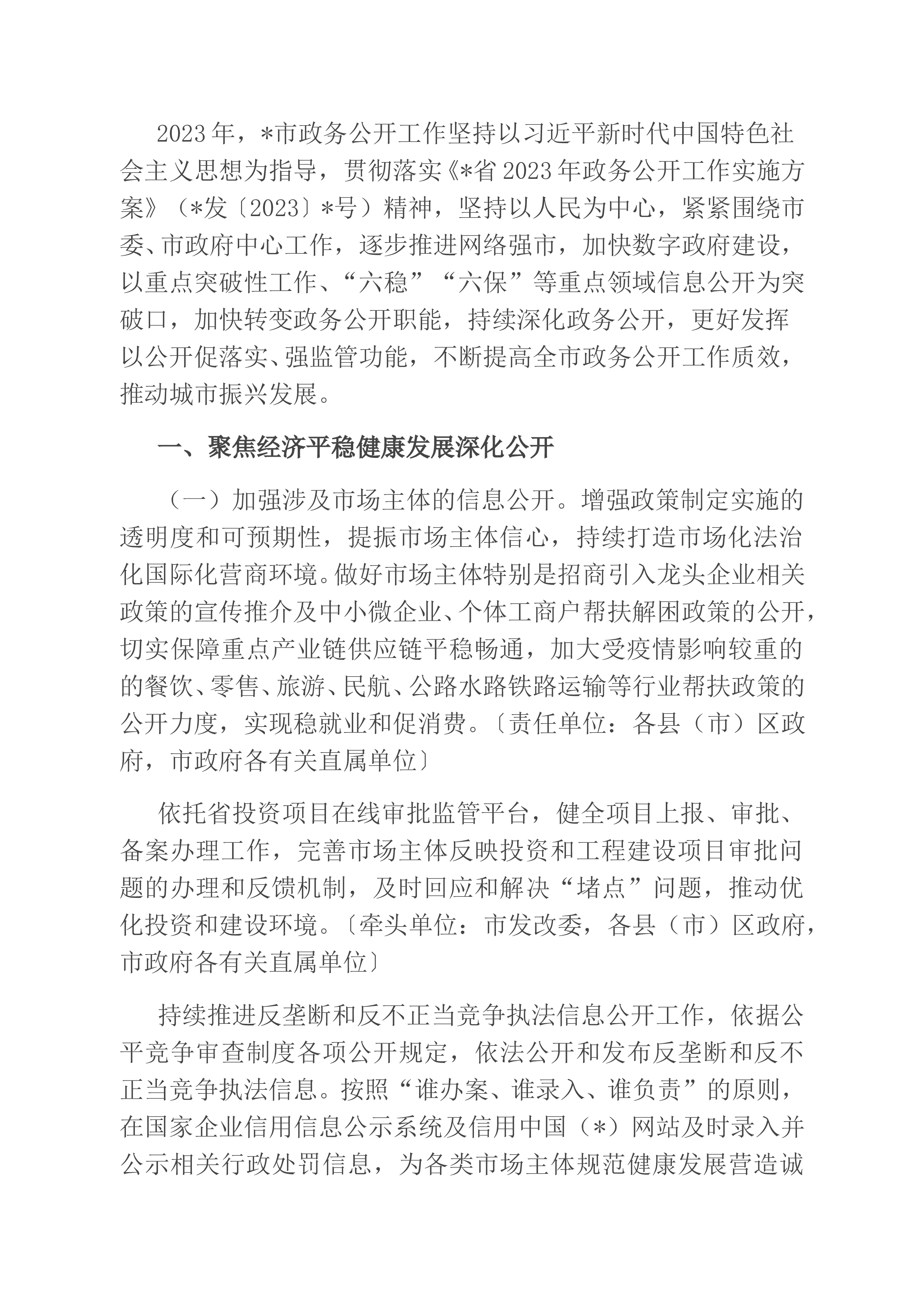 2023年，*市政务公开工作坚持以习近平新时代中国特色社会主义思想为指导，贯彻落实《*省2023年政务公开工作实施方案》（*发〔2023〕*号）精神，坚持以人民为中心，紧紧围绕市委、市政府中心工作，逐步推进网络强市，加快数字政府建设，以重点突破性工作、“六稳”“六保”等重点领域信息公开为突破口，加快转变政务公开职能，持续深化政务公开，更好发挥以公开促落实、强监管功能，不断提高全市政务公开工作质效，推动城市振兴发展。

一、聚焦经济平稳健康发展深化公开

（一）加强涉及市场主体的信息公开。增强政策制定实施的透明度和可预期性，提振市场主体信心，持续打造市场化法治化国际化营商环境。做好市场主体特别是招商引入龙头企业相关政策的宣传推介及中小微企业、个体工商户帮扶解困政策的公开，切实保障重点产业链供应链平稳畅通，加大受疫情影响较重的的餐饮、零售、旅游、民航、公路水路铁路运输等行业帮扶政策的公开力度，实现稳就业和促消费。〔责任单位：各县（市）区政府，市政府各有关直属单位〕

依托省投资项目在线审批监管平台，健全项目上报、审批、备案办理工作，完善市场主体反映投资和工程建设项目审批问题的办理和反馈机制，及时回应和解决“堵点”问题，推动优化投资和建设环境。〔牵头单位：市发改委，各县（市）区政府，市政府各有关直属单位〕

持续推进反垄断和反不正当竞争执法信息公开工作，依据公平竞争审查制度各项公开规定，依法公开和发布反垄断和反不正当竞争执法信息。按照“谁办案、谁录入、谁负责”的原则，在国家企业信用信息公示系统及信用中国（*）网站及时录入并公示相关行政处罚信息，为各类市场主体规范健康发展营造诚